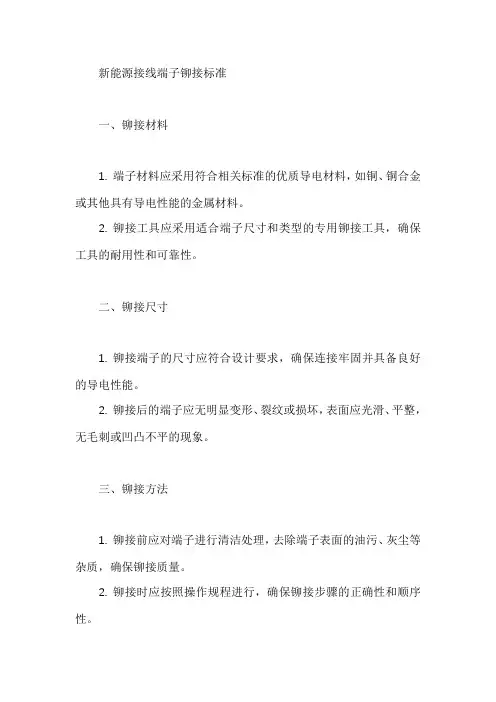 新能源接线端子铆接标准

一、铆接材料

1. 端子材料应采用符合相关标准的优质导电材料，如铜、铜合金或其他具有导电性能的金属材料。

2. 铆接工具应采用适合端子尺寸和类型的专用铆接工具，确保工具的耐用性和可靠性。

二、铆接尺寸

1. 铆接端子的尺寸应符合设计要求，确保连接牢固并具备良好的导电性能。

2. 铆接后的端子应无明显变形、裂纹或损坏，表面应光滑、平整，无毛刺或凹凸不平的现象。

三、铆接方法

1. 铆接前应对端子进行清洁处理，去除端子表面的油污、灰尘等杂质，确保铆接质量。

2. 铆接时应按照操作规程进行，确保铆接步骤的正确性和顺序性。